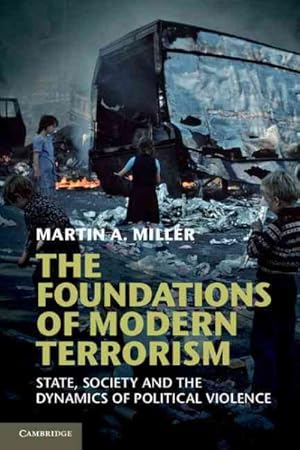 MARTIN A. MILLER

THE FOUNDATIONS OF MODERN TERRORISM

STATE, SOCIETY AND THE DYNAMICS OF POLITICAL VIOLENCE

CAMBRIDGE